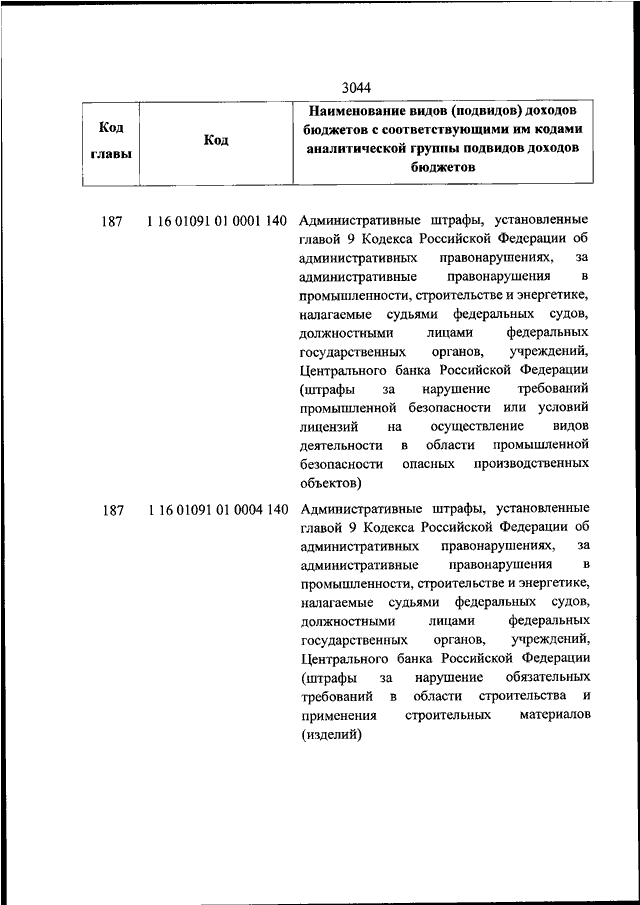 3044

| Код главы | Код | Наименование видов (подвидов) доходов бюджетов с соответствующими им кодами аналитической группы подвидов доходов бюджетов |
|---|---|---|
| 187 | 1 16 01091 01 0001 140 | Административные штрафы, установленные главой 9 Кодекса Российской Федерации об административных правонарушениях, за административные правонарушения в промышленности, строительстве и энергетике, налагаемые судьями федеральных судов, должностными лицами федеральных государственных органов, учреждений, Центрального банка Российской Федерации (штрафы за нарушение требований промышленной безопасности или условий лицензий на осуществление видов деятельности в области промышленной безопасности опасных производственных объектов) |
| 187 | 1 16 01091 01 0004 140 | Административные штрафы, установленные главой 9 Кодекса Российской Федерации об административных правонарушениях, за административные правонарушения в промышленности, строительстве и энергетике, налагаемые судьями федеральных судов, должностными лицами федеральных государственных органов, учреждений, Центрального банка Российской Федерации (штрафы за нарушение обязательных требований в области строительства и применения строительных материалов (изделий) |